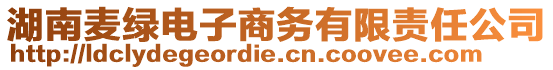 湖南麦绿电子商务有限责任公司
http://ldclydegeordie.cn.coovee.com